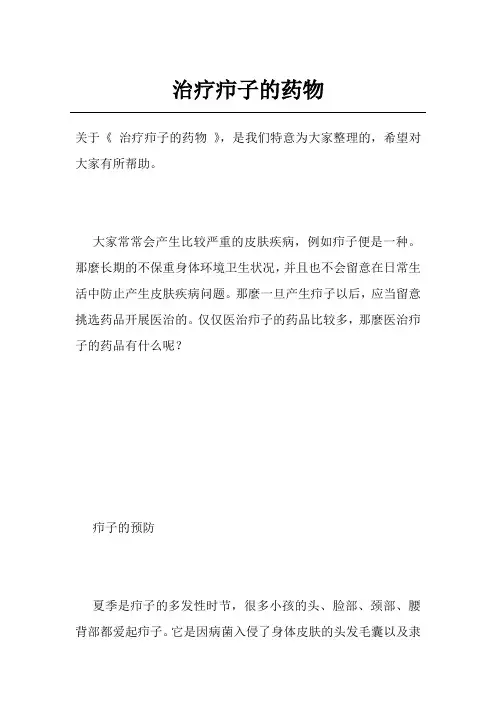 治疗疖子的药物

关于《 治疗疖子的药物 》，是我们特意为大家整理的，希望对大家有所帮助。

大家常常会产生比较严重的皮肤疾病，例如疖子便是一种。那麼长期的不保重身体环境卫生状况，并且也不会留意在日常生活中防止产生皮肤疾病问题。那麼一旦产生疖子以后，应当留意挑选药品开展医治的。仅仅医治疖子的药品比较多，那麼医治疖子的药品有什么呢？

疖子的预防

夏季是疖子的多发性时节，很多小孩的头、脸部、颈部、腰背部都爱起疖子。它是因病菌入侵了身体皮肤的头发毛囊以及隶